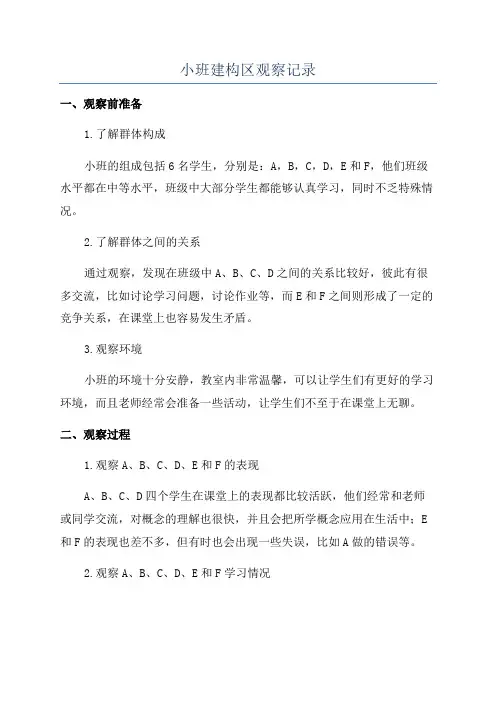 小班建构区观察记录

一、观察前准备

1.了解群体构成

小班的组成包括6名学生，分别是：A，B，C，D，E和F，他们班级水平都在中等水平，班级中大部分学生都能够认真学习，同时不乏特殊情况。

2.了解群体之间的关系

通过观察，发现在班级中A、B、C、D之间的关系比较好，彼此有很多交流，比如讨论学习问题，讨论作业等，而E和F之间则形成了一定的竞争关系，在课堂上也容易发生矛盾。

3.观察环境

小班的环境十分安静，教室内非常温馨，可以让学生们有更好的学习环境，而且老师经常会准备一些活动，让学生们不至于在课堂上无聊。

二、观察过程

1.观察A、B、C、D、E和F的表现

A、B、C、D四个学生在课堂上的表现都比较活跃，他们经常和老师或同学交流，对概念的理解也很快，并且会把所学概念应用在生活中；E和F的表现也差不多，但有时也会出现一些失误，比如A做的错误等。

2.观察A、B、C、D、E和F学习情况